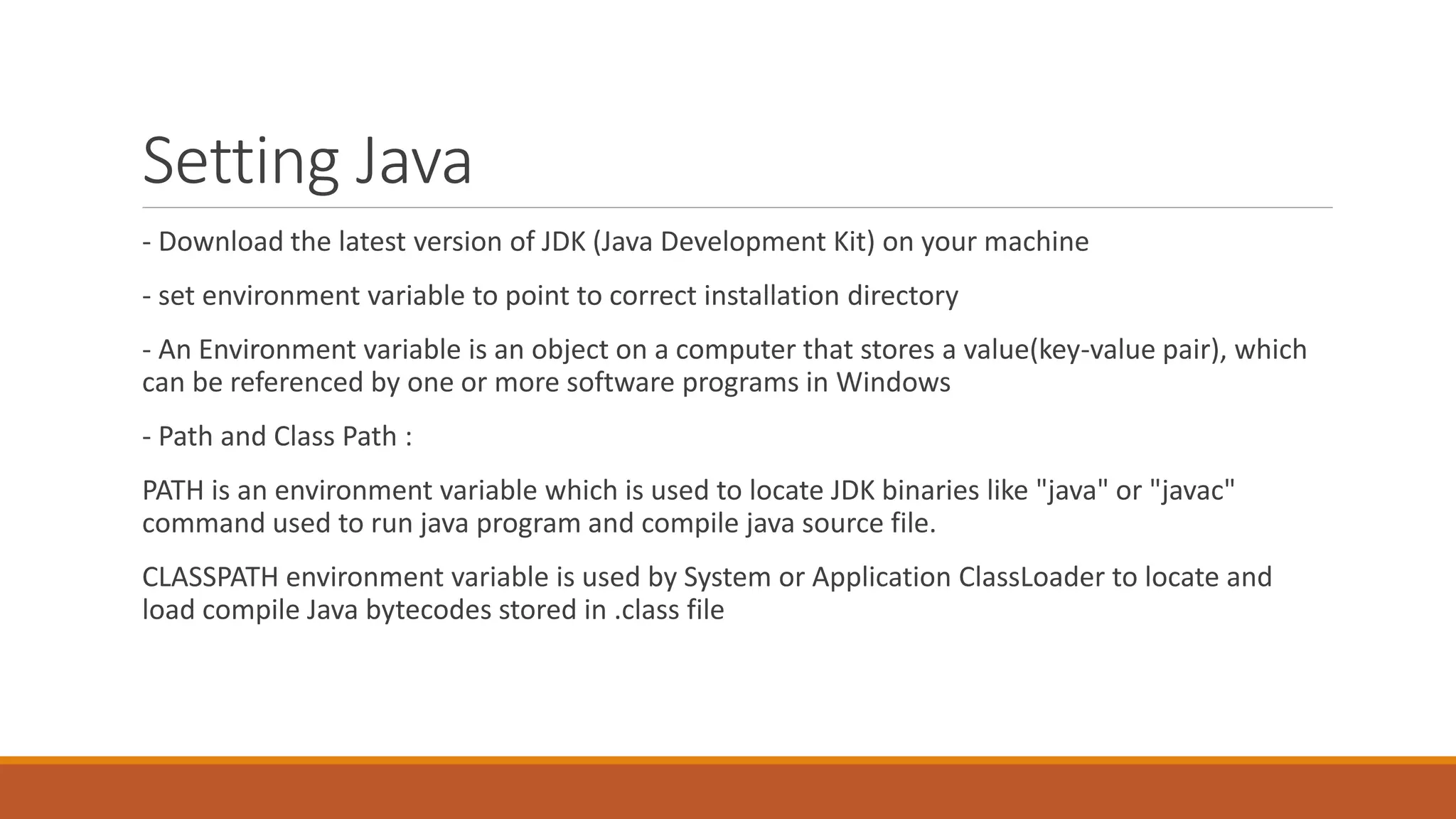 Setting Java

- Download the latest version of JDK (Java Development Kit) on your machine

- set environment variable to point to correct installation directory

- An Environment variable is an object on a computer that stores a value(key-value pair), which can be referenced by one or more software programs in Windows

- Path and Class Path :

PATH is an environment variable which is used to locate JDK binaries like "java" or "javac" command used to run java program and compile java source file.

CLASSPATH environment variable is used by System or Application ClassLoader to locate and load compile Java bytecodes stored in .class file